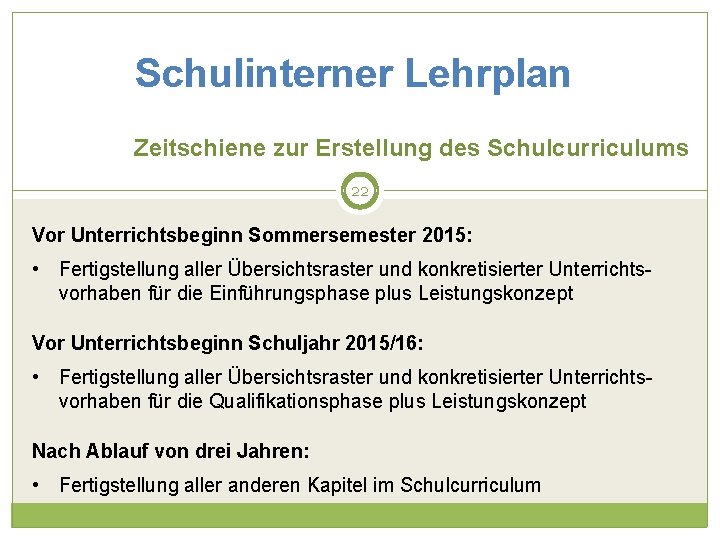 Schulinterner Lehrplan

Zeitschiene zur Erstellung des Schulcurriculums

22

Vor Unterrichtsbeginn Sommersemester 2015:

• Fertigstellung aller Übersichtsraster und konkretisierter Unterrichtsvorhaben für die Einführungsphase plus Leistungskonzept

Vor Unterrichtsbeginn Schuljahr 2015/16:

• Fertigstellung aller Übersichtsraster und konkretisierter Unterrichtsvorhaben für die Qualifikationsphase plus Leistungskonzept

Nach Ablauf von drei Jahren:

• Fertigstellung aller anderen Kapitel im Schulcurriculum